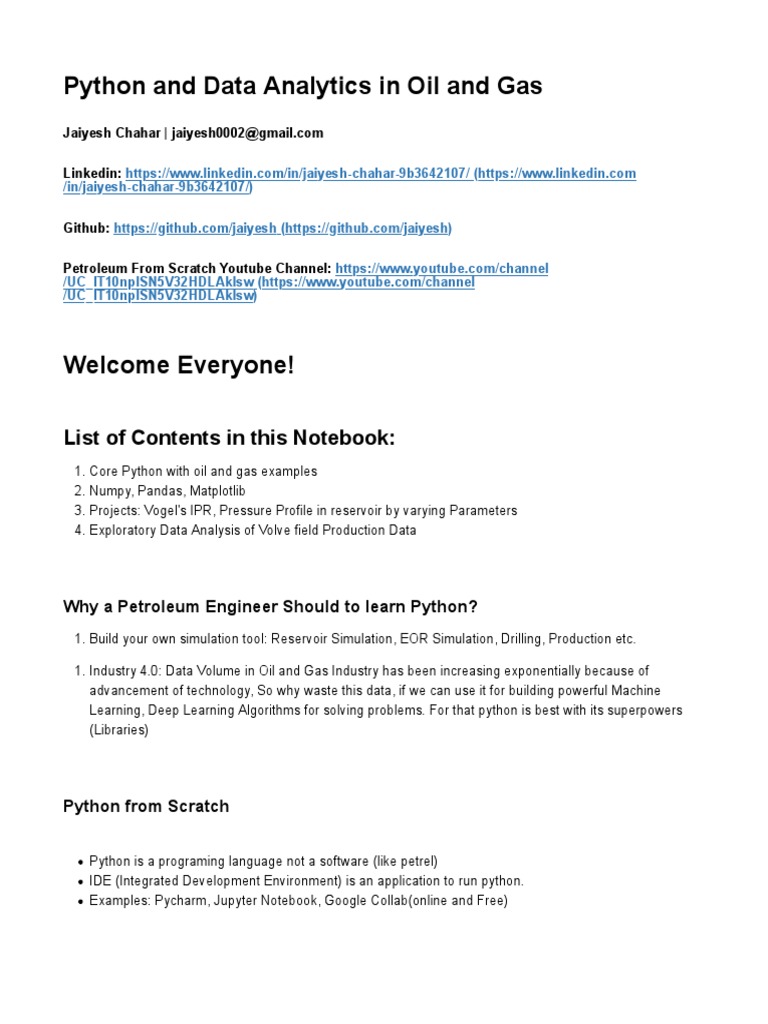 Python and Data Analytics in Oil and Gas

Jaiyesh Chahar | jaiyesh0002@gmail.com

Linkedin: https://www.linkedin.com/in/jaiyesh-chahar-9b3642107/ (https://www.linkedin.com/in/jaiyesh-chahar-9b3642107/)

Github: https://github.com/jaiyesh (https://github.com/jaiyesh)

Petroleum From Scratch Youtube Channel: https://www.youtube.com/channel/UC_lT10npISN5V32HDLAklsw (https://www.youtube.com/channel/UC_lT10npISN5V32HDLAklsw)

Welcome Everyone!

List of Contents in this Notebook:

1. Core Python with oil and gas examples
2. Numpy, Pandas, Matplotlib
3. Projects: Vogel's IPR, Pressure Profile in reservoir by varying Parameters
4. Exploratory Data Analysis of Volve field Production Data

Why a Petroleum Engineer Should to learn Python?

1. Build your own simulation tool: Reservoir Simulation, EOR Simulation, Drilling, Production etc.

1. Industry 4.0: Data Volume in Oil and Gas Industry has been increasing exponentially because of advancement of technology, So why waste this data, if we can use it for building powerful Machine Learning, Deep Learning Algorithms for solving problems. For that python is best with its superpowers (Libraries)

Python from Scratch

• Python is a programing language not a software (like petrel)
• IDE (Integrated Development Environment) is an application to run python.
• Examples: Pycharm, Jupyter Notebook, Google Collab(online and Free)